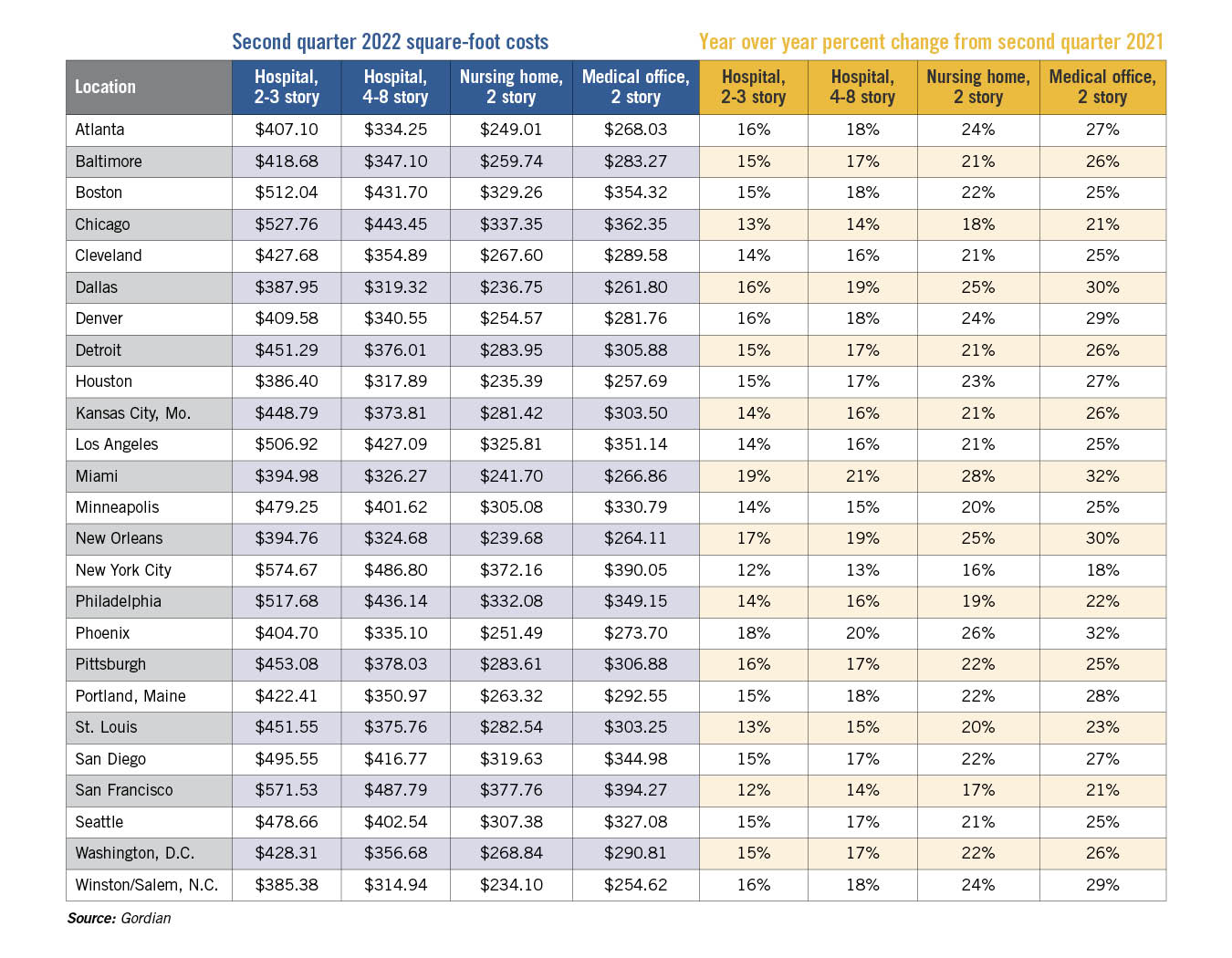 Second quarter 2022 square-foot costs

Year over year percent change from second quarter 2021

| Location | Hospital, 2-3 story | Hospital, 4-8 story | Nursing home, 2 story | Medical office, 2 story | Hospital, 2-3 story | Hospital, 4-8 story | Nursing home, 2 story | Medical office, 2 story |
|---|---|---|---|---|---|---|---|---|
| Atlanta | \$407.10 | \$334.25 | \$249.01 | \$268.03 | 16% | 18% | 24% | 27% |
| Baltimore | \$418.68 | \$347.10 | \$259.74 | \$283.27 | 15% | 17% | 21% | 26% |
| Boston | \$512.04 | \$431.70 | \$329.26 | \$354.32 | 15% | 18% | 22% | 25% |
| Chicago | \$527.76 | \$443.45 | \$337.35 | \$362.35 | 13% | 14% | 18% | 21% |
| Cleveland | \$427.68 | \$354.89 | \$267.60 | \$289.58 | 14% | 16% | 21% | 25% |
| Dallas | \$387.95 | \$319.32 | \$236.75 | \$261.80 | 16% | 19% | 25% | 30% |
| Denver | \$409.58 | \$340.55 | \$254.57 | \$281.76 | 16% | 18% | 24% | 29% |
| Detroit | \$451.29 | \$376.01 | \$283.95 | \$305.88 | 15% | 17% | 21% | 26% |
| Houston | \$386.40 | \$317.89 | \$235.39 | \$257.69 | 15% | 17% | 23% | 27% |
| Kansas City, Mo. | \$448.79 | \$373.81 | \$281.42 | \$303.50 | 14% | 16% | 21% | 26% |
| Los Angeles | \$506.92 | \$427.09 | \$325.81 | \$351.14 | 14% | 16% | 21% | 25% |
| Miami | \$394.98 | \$326.27 | \$241.70 | \$266.86 | 19% | 21% | 28% | 32% |
| Minneapolis | \$479.25 | \$401.62 | \$305.08 | \$330.79 | 14% | 15% | 20% | 25% |
| New Orleans | \$394.76 | \$324.68 | \$239.68 | \$264.11 | 17% | 19% | 25% | 30% |
| New York City | \$574.67 | \$486.80 | \$372.16 | \$390.05 | 12% | 13% | 16% | 18% |
| Philadelphia | \$517.68 | \$436.14 | \$332.08 | \$349.15 | 14% | 16% | 19% | 22% |
| Phoenix | \$404.70 | \$335.10 | \$251.49 | \$273.70 | 18% | 20% | 26% | 32% |
| Pittsburgh | \$453.08 | \$378.03 | \$283.61 | \$306.88 | 16% | 17% | 22% | 25% |
| Portland, Maine | \$422.41 | \$350.97 | \$263.32 | \$292.55 | 15% | 18% | 22% | 28% |
| St. Louis | \$451.55 | \$375.76 | \$282.54 | \$303.25 | 13% | 15% | 20% | 23% |
| San Diego | \$495.55 | \$416.77 | \$319.63 | \$344.98 | 15% | 17% | 22% | 27% |
| San Francisco | \$571.53 | \$487.79 | \$377.76 | \$394.27 | 12% | 14% | 17% | 21% |
| Seattle | \$478.66 | \$402.54 | \$307.38 | \$327.08 | 15% | 17% | 21% | 25% |
| Washington, D.C. | \$428.31 | \$356.68 | \$268.84 | \$290.81 | 15% | 17% | 22% | 26% |
| Winston/Salem, N.C. | \$385.38 | \$314.94 | \$234.10 | \$254.62 | 16% | 18% | 24% | 29% |

Source: Gordian